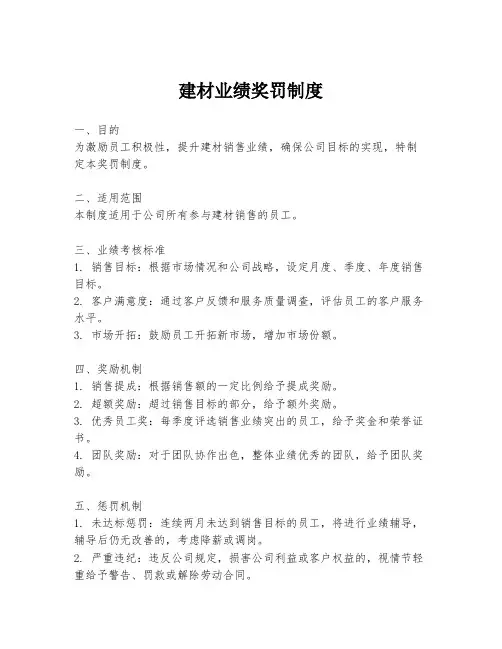 建材业绩奖罚制度

一、目的
为激励员工积极性，提升建材销售业绩，确保公司目标的实现，特制定本奖罚制度。

二、适用范围
本制度适用于公司所有参与建材销售的员工。

三、业绩考核标准
1. 销售目标：根据市场情况和公司战略，设定月度、季度、年度销售目标。
2. 客户满意度：通过客户反馈和服务质量调查，评估员工的客户服务水平。
3. 市场开拓：鼓励员工开拓新市场，增加市场份额。

四、奖励机制
1. 销售提成：根据销售额的一定比例给予提成奖励。
2. 超额奖励：超过销售目标的部分，给予额外奖励。
3. 优秀员工奖：每季度评选销售业绩突出的员工，给予奖金和荣誉证书。
4. 团队奖励：对于团队协作出色，整体业绩优秀的团队，给予团队奖励。

五、惩罚机制
1. 未达标惩罚：连续两月未达到销售目标的员工，将进行业绩辅导，辅导后仍无改善的，考虑降薪或调岗。
2. 严重违纪：违反公司规定，损害公司利益或客户权益的，视情节轻重给予警告、罚款或解除劳动合同。